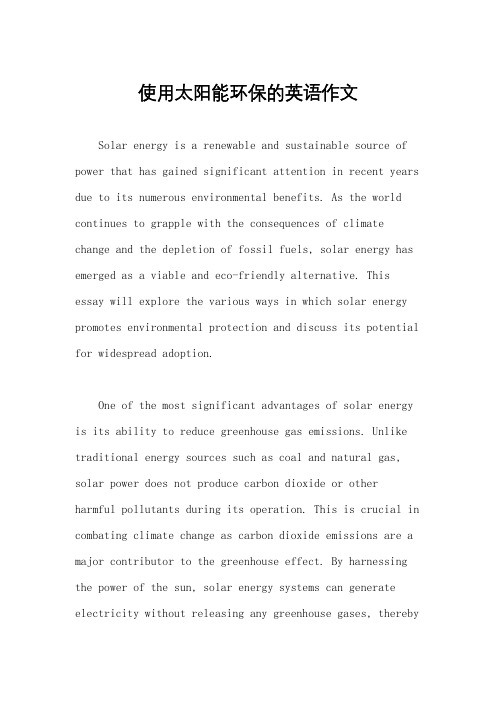 使用太阳能环保的英语作文

Solar energy is a renewable and sustainable source of power that has gained significant attention in recent years due to its numerous environmental benefits. As the world continues to grapple with the consequences of climate change and the depletion of fossil fuels, solar energy has emerged as a viable and eco-friendly alternative. This essay will explore the various ways in which solar energy promotes environmental protection and discuss its potential for widespread adoption.

One of the most significant advantages of solar energy is its ability to reduce greenhouse gas emissions. Unlike traditional energy sources such as coal and natural gas, solar power does not produce carbon dioxide or other harmful pollutants during its operation. This is crucial in combating climate change as carbon dioxide emissions are a major contributor to the greenhouse effect. By harnessing the power of the sun, solar energy systems can generate electricity without releasing any greenhouse gases, thereby